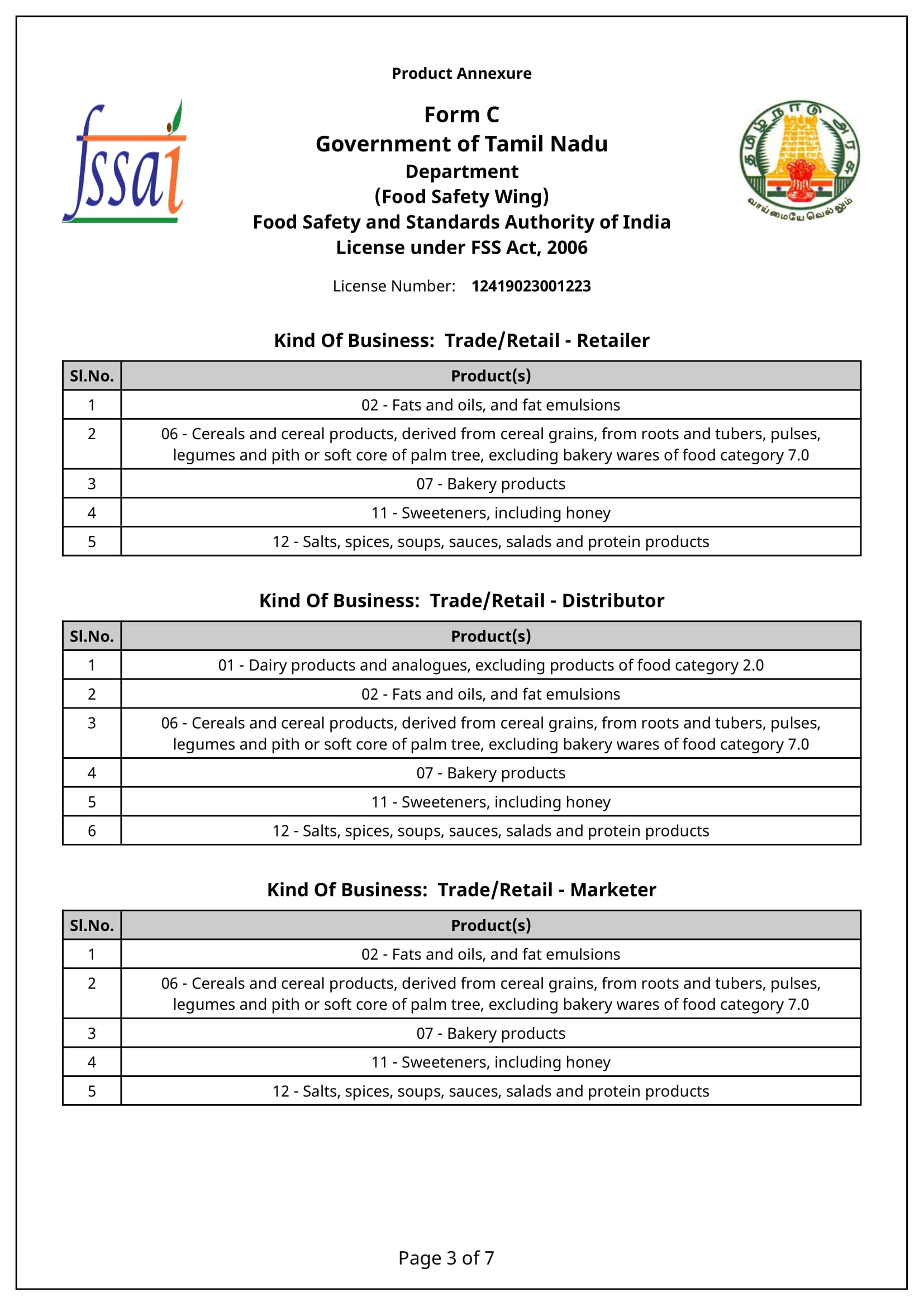 Product Annexure

fssai

Form C
Government of Tamil Nadu
Department
(Food Safety Wing)
Food Safety and Standards Authority of India
License under FSS Act, 2006

தமிழ்நாடு அரசு
வாய்மையே வெல்லும்

License Number: 12419023001223

Kind Of Business: Trade/Retail - Retailer

| Sl.No. | Product(s) |
|---|---|
| 1 | 02 - Fats and oils, and fat emulsions |
| 2 | 06 - Cereals and cereal products, derived from cereal grains, from roots and tubers, pulses, legumes and pith or soft core of palm tree, excluding bakery wares of food category 7.0 |
| 3 | 07 - Bakery products |
| 4 | 11 - Sweeteners, including honey |
| 5 | 12 - Salts, spices, soups, sauces, salads and protein products |

Kind Of Business: Trade/Retail - Distributor

| Sl.No. | Product(s) |
|---|---|
| 1 | 01 - Dairy products and analogues, excluding products of food category 2.0 |
| 2 | 02 - Fats and oils, and fat emulsions |
| 3 | 06 - Cereals and cereal products, derived from cereal grains, from roots and tubers, pulses, legumes and pith or soft core of palm tree, excluding bakery wares of food category 7.0 |
| 4 | 07 - Bakery products |
| 5 | 11 - Sweeteners, including honey |
| 6 | 12 - Salts, spices, soups, sauces, salads and protein products |

Kind Of Business: Trade/Retail - Marketer

| Sl.No. | Product(s) |
|---|---|
| 1 | 02 - Fats and oils, and fat emulsions |
| 2 | 06 - Cereals and cereal products, derived from cereal grains, from roots and tubers, pulses, legumes and pith or soft core of palm tree, excluding bakery wares of food category 7.0 |
| 3 | 07 - Bakery products |
| 4 | 11 - Sweeteners, including honey |
| 5 | 12 - Salts, spices, soups, sauces, salads and protein products |

Page 3 of 7